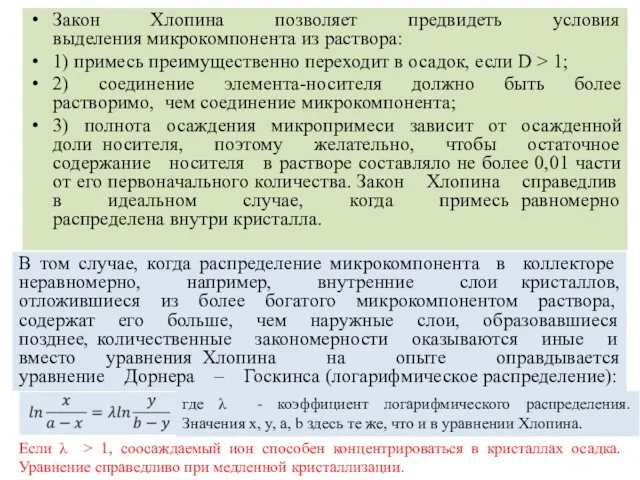 • Закон Хлопина позволяет предвидеть условия выделения микрокомпонента из раствора:

• 1) примесь преимущественно переходит в осадок, если D > 1;

• 2) соединение элемента-носителя должно быть более растворимо, чем соединение микрокомпонента;

• 3) полнота осаждения микропримеси зависит от осажденной доли носителя, поэтому желательно, чтобы остаточное содержание носителя в растворе составляло не более 0,01 части от его первоначального количества. Закон Хлопина справедлив в идеальном случае, когда примесь равномерно распределена внутри кристалла.

В том случае, когда распределение микрокомпонента в коллекторе неравномерно, например, внутренние слои кристаллов, отложившиеся из более богатого микрокомпонентом раствора, содержат его больше, чем наружные слои, образовавшиеся позднее, количественные закономерности оказываются иные и вместо уравнения Хлопина на опыте оправдывается уравнение Дорнера – Госкинса (логарифмическое распределение):

$ln\frac{x}{a-x} = \lambda ln\frac{y}{b-y}$

где $\lambda$ - коэффициент логарифмического распределения. Значения x, y, a, b здесь те же, что и в уравнении Хлопина.

Если $\lambda$ > 1, соосаждаемый ион способен концентрироваться в кристаллах осадка. Уравнение справедливо при медленной кристаллизации.